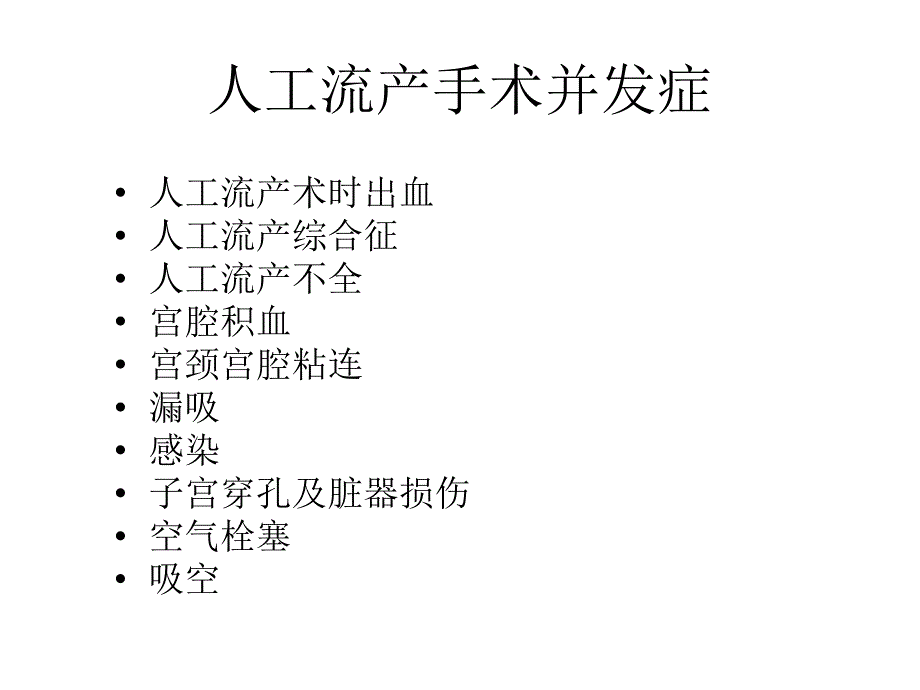 人工流产手术并发症

• 人工流产术时出血
• 人工流产综合征
• 人工流产不全
• 宫腔积血
• 宫颈宫腔粘连
• 漏吸
• 感染
• 子宫穿孔及脏器损伤
• 空气栓塞
• 吸空